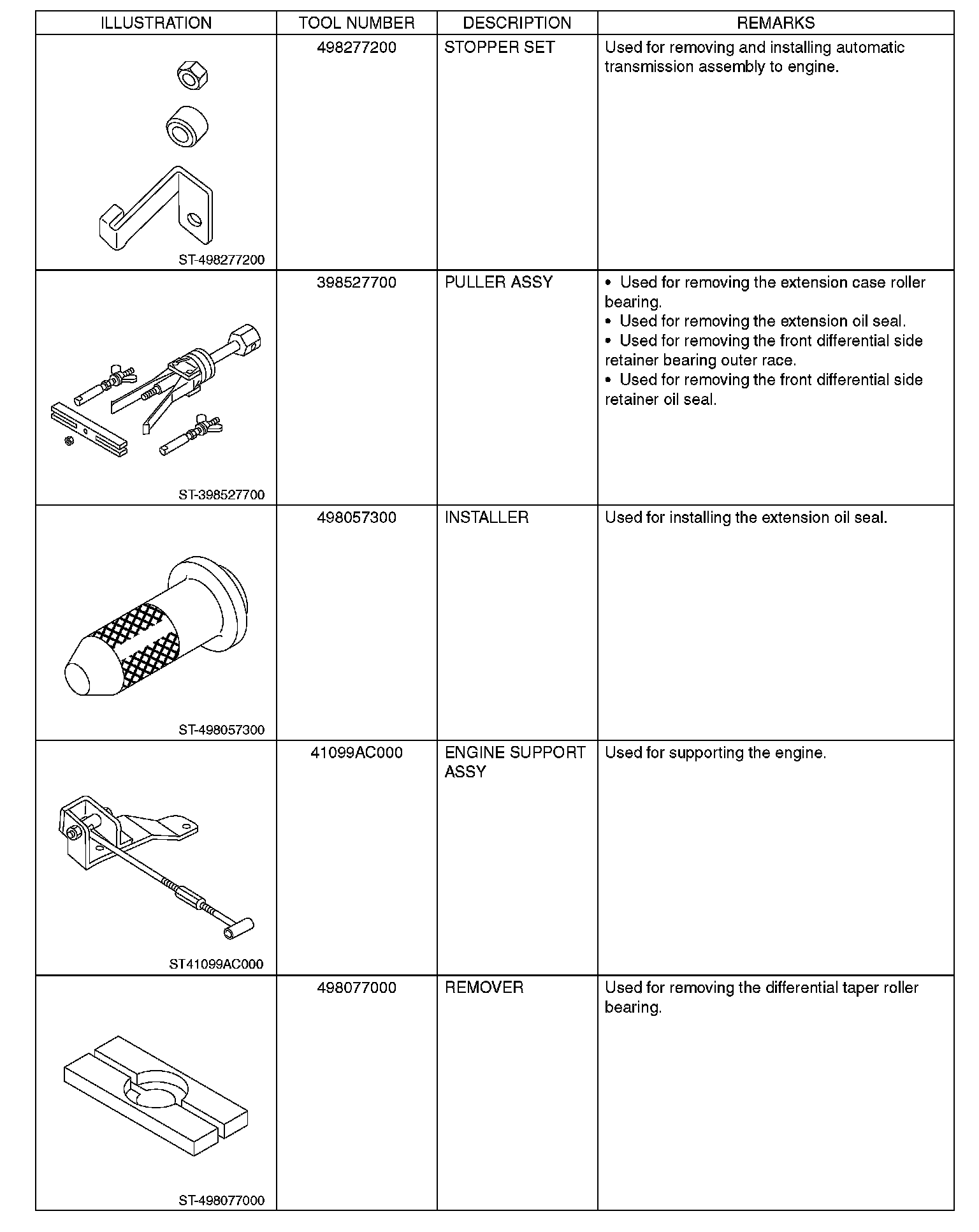 | ILLUSTRATION | TOOL NUMBER | DESCRIPTION | REMARKS |
|---|---|---|---|
| ST-498277200 | 498277200 | STOPPER SET | Used for removing and installing automatic transmission assembly to engine. |
| ST-398527700 | 398527700 | PULLER ASSY | • Used for removing the extension case roller bearing. • Used for removing the extension oil seal. • Used for removing the front differential side retainer bearing outer race. • Used for removing the front differential side retainer oil seal. |
| ST-498057300 | 498057300 | INSTALLER | Used for installing the extension oil seal. |
| ST41099AC000 | 41099AC000 | ENGINE SUPPORT ASSY | Used for supporting the engine. |
| ST-498077000 | 498077000 | REMOVER | Used for removing the differential taper roller bearing. |